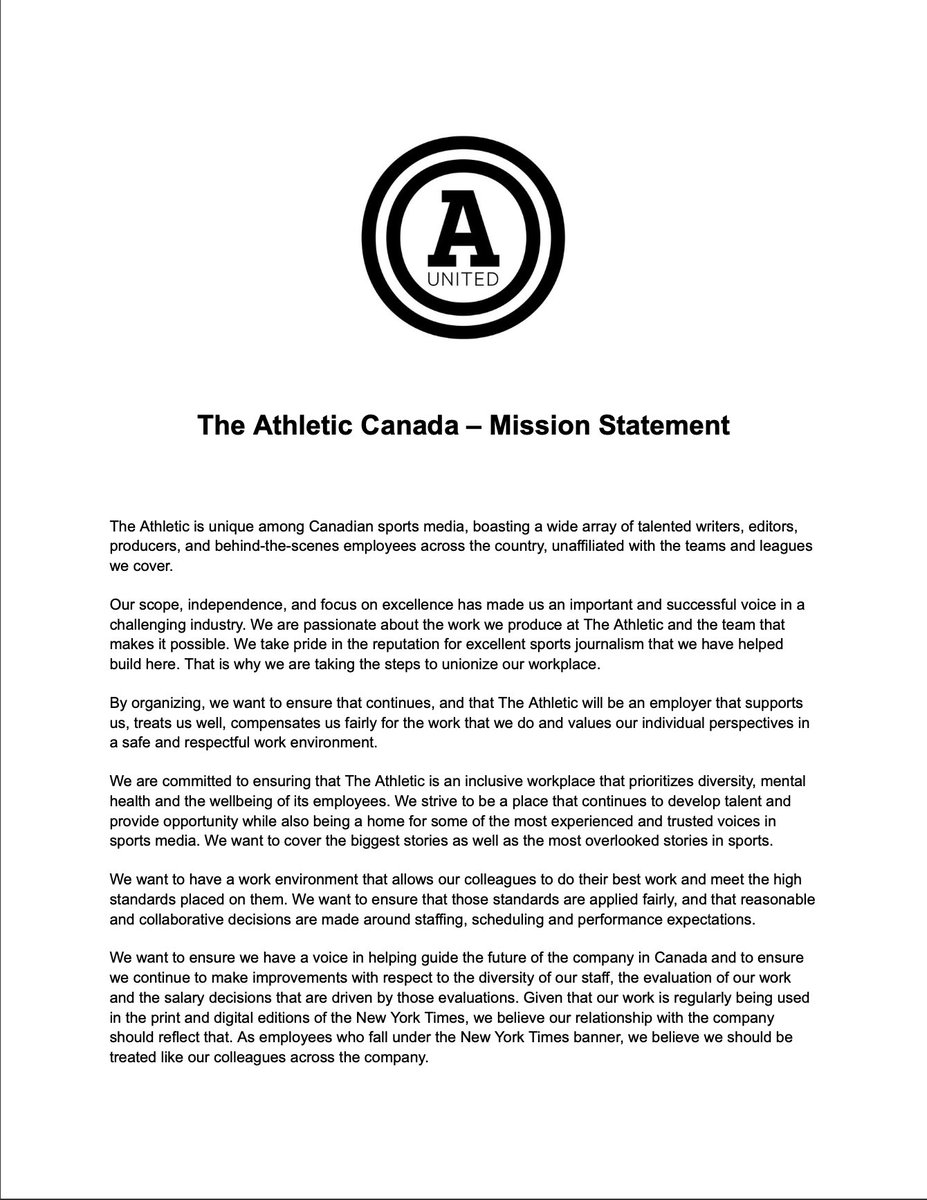 A
UNITED

The Athletic Canada – Mission Statement

The Athletic is unique among Canadian sports media, boasting a wide array of talented writers, editors, producers, and behind-the-scenes employees across the country, unaffiliated with the teams and leagues we cover.

Our scope, independence, and focus on excellence has made us an important and successful voice in a challenging industry. We are passionate about the work we produce at The Athletic and the team that makes it possible. We take pride in the reputation for excellent sports journalism that we have helped build here. That is why we are taking the steps to unionize our workplace.

By organizing, we want to ensure that continues, and that The Athletic will be an employer that supports us, treats us well, compensates us fairly for the work that we do and values our individual perspectives in a safe and respectful work environment.

We are committed to ensuring that The Athletic is an inclusive workplace that prioritizes diversity, mental health and the wellbeing of its employees. We strive to be a place that continues to develop talent and provide opportunity while also being a home for some of the most experienced and trusted voices in sports media. We want to cover the biggest stories as well as the most overlooked stories in sports.

We want to have a work environment that allows our colleagues to do their best work and meet the high standards placed on them. We want to ensure that those standards are applied fairly, and that reasonable and collaborative decisions are made around staffing, scheduling and performance expectations.

We want to ensure we have a voice in helping guide the future of the company in Canada and to ensure we continue to make improvements with respect to the diversity of our staff, the evaluation of our work and the salary decisions that are driven by those evaluations. Given that our work is regularly being used in the print and digital editions of the New York Times, we believe our relationship with the company should reflect that. As employees who fall under the New York Times banner, we believe we should be treated like our colleagues across the company.